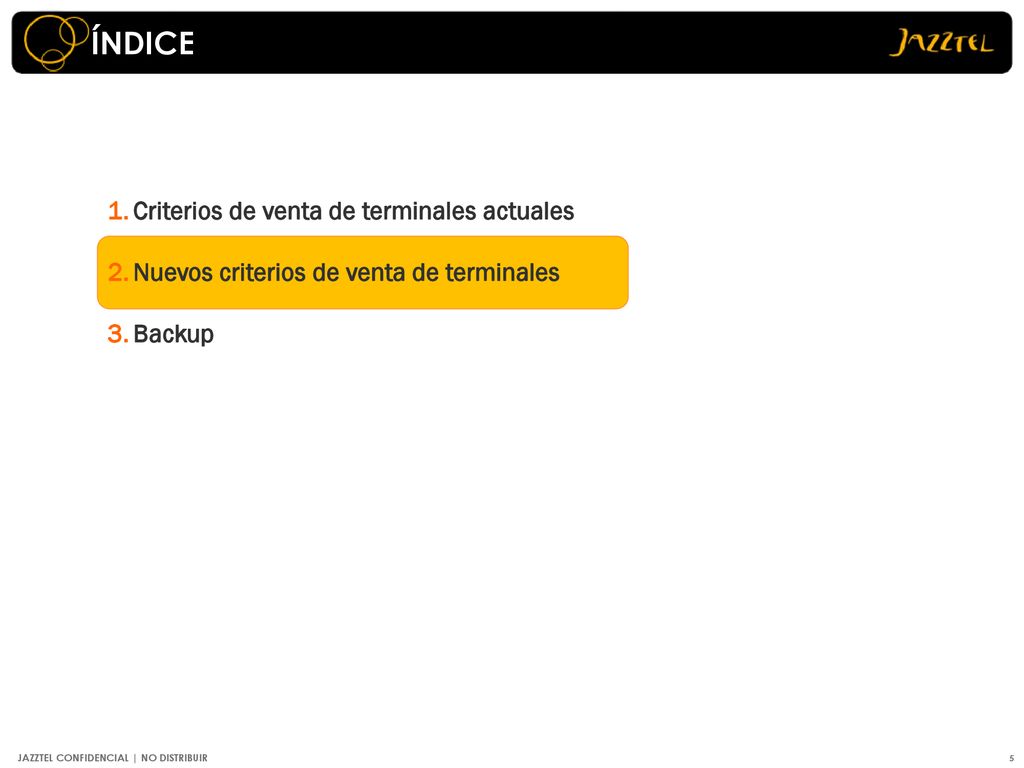 ÍNDICE

JAZZTEL

1. Criterios de venta de terminales actuales

2. Nuevos criterios de venta de terminales

3. Backup

JAZZTEL CONFIDENCIAL | NO DISTRIBUIR

5